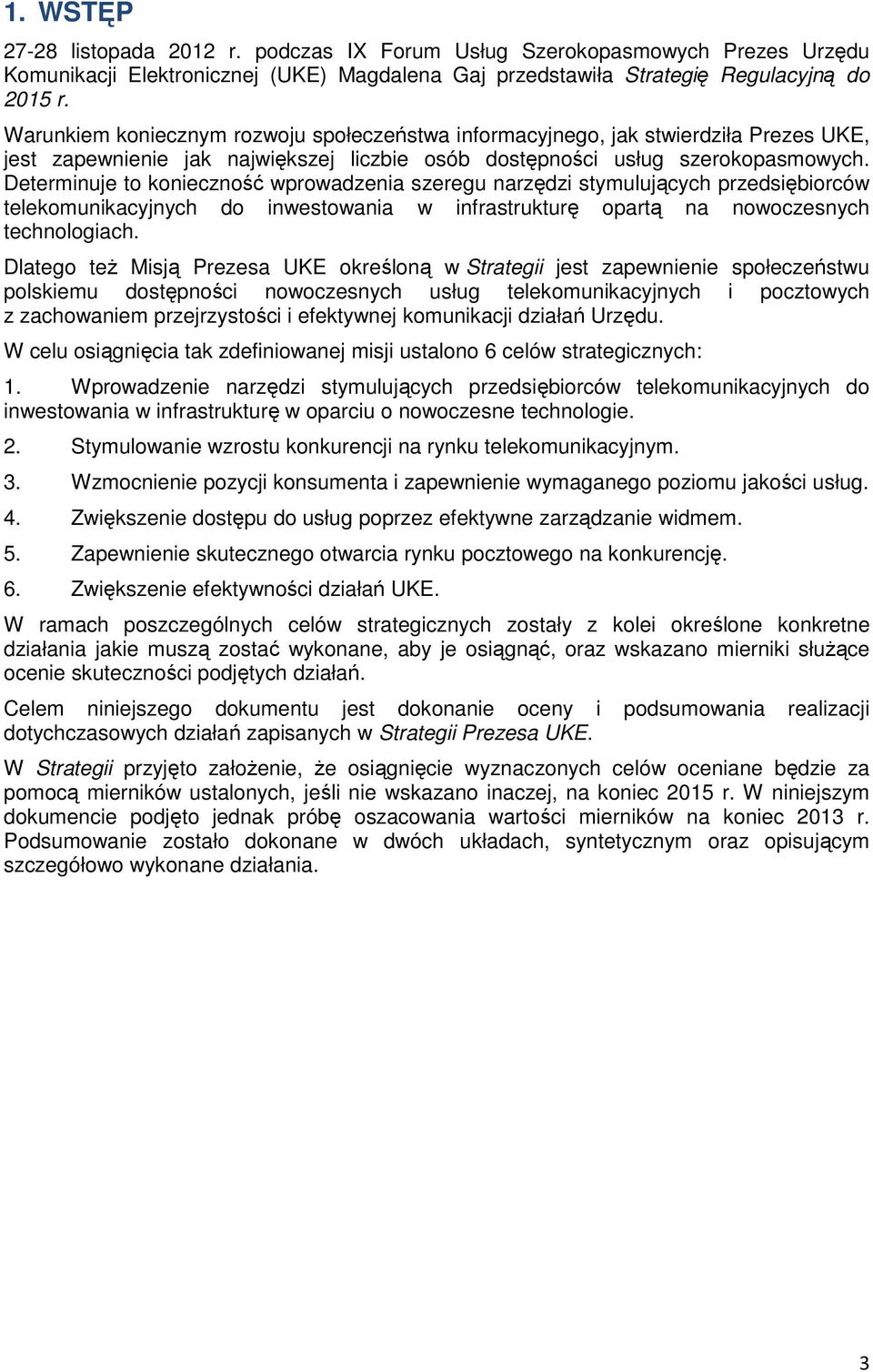 1. WSTĘP

27-28 listopada 2012 r. podczas IX Forum Usług Szerokopasmowych Prezes Urzędu Komunikacji Elektronicznej (UKE) Magdalena Gaj przedstawiła Strategię Regulacyjną do 2015 r.

Warunkiem koniecznym rozwoju społeczeństwa informacyjnego, jak stwierdziła Prezes UKE, jest zapewnienie jak największej liczbie osób dostępności usług szerokopasmowych. Determinuje to konieczność wprowadzenia szeregu narzędzi stymulujących przedsiębiorców telekomunikacyjnych do inwestowania w infrastrukturę opartą na nowoczesnych technologiach.

Dlatego też Misją Prezesa UKE określoną w Strategii jest zapewnienie społeczeństwu polskiemu dostępności nowoczesnych usług telekomunikacyjnych i pocztowych z zachowaniem przejrzystości i efektywnej komunikacji działań Urzędu.

W celu osiągnięcia tak zdefiniowanej misji ustalono 6 celów strategicznych:

1. Wprowadzenie narzędzi stymulujących przedsiębiorców telekomunikacyjnych do inwestowania w infrastrukturę w oparciu o nowoczesne technologie.

2. Stymulowanie wzrostu konkurencji na rynku telekomunikacyjnym.

3. Wzmocnienie pozycji konsumenta i zapewnienie wymaganego poziomu jakości usług.

4. Zwiększenie dostępu do usług poprzez efektywne zarządzanie widmem.

5. Zapewnienie skutecznego otwarcia rynku pocztowego na konkurencję.

6. Zwiększenie efektywności działań UKE.

W ramach poszczególnych celów strategicznych zostały z kolei określone konkretne działania jakie muszą zostać wykonane, aby je osiągnąć, oraz wskazano mierniki służące ocenie skuteczności podjętych działań.

Celem niniejszego dokumentu jest dokonanie oceny i podsumowania realizacji dotychczasowych działań zapisanych w Strategii Prezesa UKE.

W Strategii przyjęto założenie, że osiągnięcie wyznaczonych celów oceniane będzie za pomocą mierników ustalonych, jeśli nie wskazano inaczej, na koniec 2015 r. W niniejszym dokumencie podjęto jednak próbę oszacowania wartości mierników na koniec 2013 r. Podsumowanie zostało dokonane w dwóch układach, syntetycznym oraz opisującym szczegółowo wykonane działania.

3